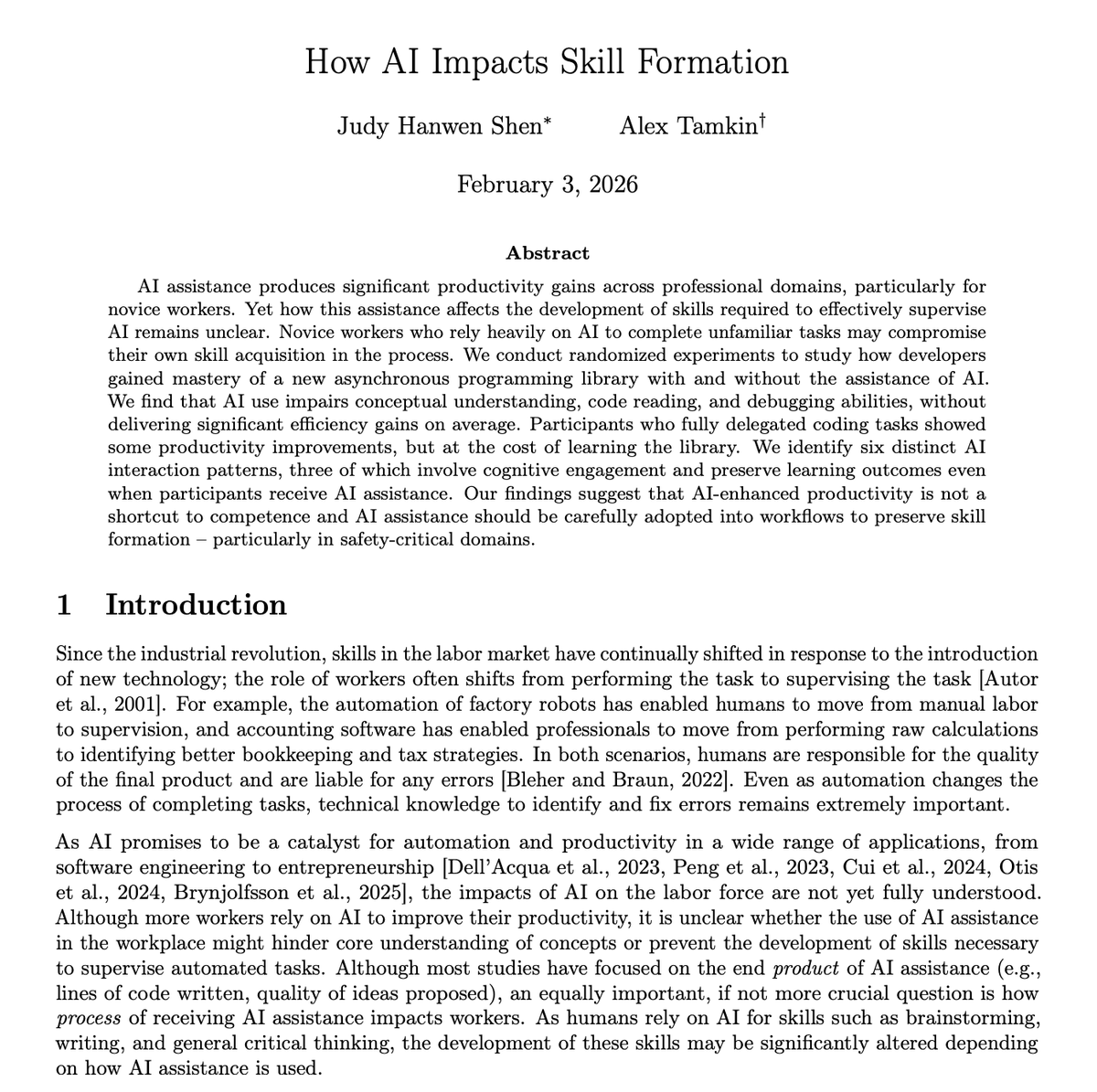 How AI Impacts Skill Formation

Judy Hanwen Shen* Alex Tamkin†

February 3, 2026

Abstract

AI assistance produces significant productivity gains across professional domains, particularly for novice workers. Yet how this assistance affects the development of skills required to effectively supervise AI remains unclear. Novice workers who rely heavily on AI to complete unfamiliar tasks may compromise their own skill acquisition in the process. We conduct randomized experiments to study how developers gained mastery of a new asynchronous programming library with and without the assistance of AI. We find that AI use impairs conceptual understanding, code reading, and debugging abilities, without delivering significant efficiency gains on average. Participants who fully delegated coding tasks showed some productivity improvements, but at the cost of learning the library. We identify six distinct AI interaction patterns, three of which involve cognitive engagement and preserve learning outcomes even when participants receive AI assistance. Our findings suggest that AI-enhanced productivity is not a shortcut to competence and AI assistance should be carefully adopted into workflows to preserve skill formation – particularly in safety-critical domains.

1 Introduction

Since the industrial revolution, skills in the labor market have continually shifted in response to the introduction of new technology; the role of workers often shifts from performing the task to supervising the task [Autor et al., 2001]. For example, the automation of factory robots has enabled humans to move from manual labor to supervision, and accounting software has enabled professionals to move from performing raw calculations to identifying better bookkeeping and tax strategies. In both scenarios, humans are responsible for the quality of the final product and are liable for any errors [Bleher and Braun, 2022]. Even as automation changes the process of completing tasks, technical knowledge to identify and fix errors remains extremely important.

As AI promises to be a catalyst for automation and productivity in a wide range of applications, from software engineering to entrepreneurship [Dell'Acqua et al., 2023, Peng et al., 2023, Cui et al., 2024, Otis et al., 2024, Brynjolfsson et al., 2025], the impacts of AI on the labor force are not yet fully understood. Although more workers rely on AI to improve their productivity, it is unclear whether the use of AI assistance in the workplace might hinder core understanding of concepts or prevent the development of skills necessary to supervise automated tasks. Although most studies have focused on the end product of AI assistance (e.g., lines of code written, quality of ideas proposed), an equally important, if not more crucial question is how process of receiving AI assistance impacts workers. As humans rely on AI for skills such as brainstorming, writing, and general critical thinking, the development of these skills may be significantly altered depending on how AI assistance is used.